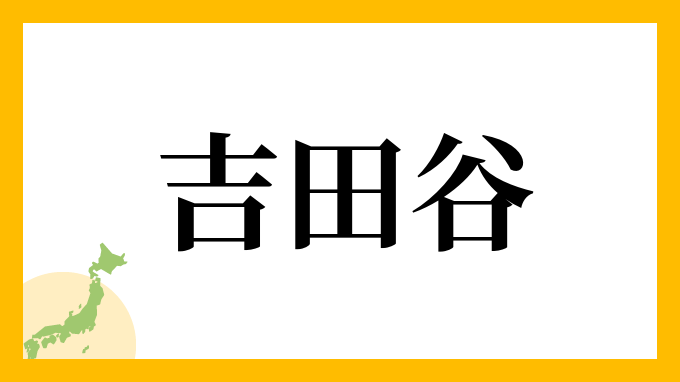 吉田谷